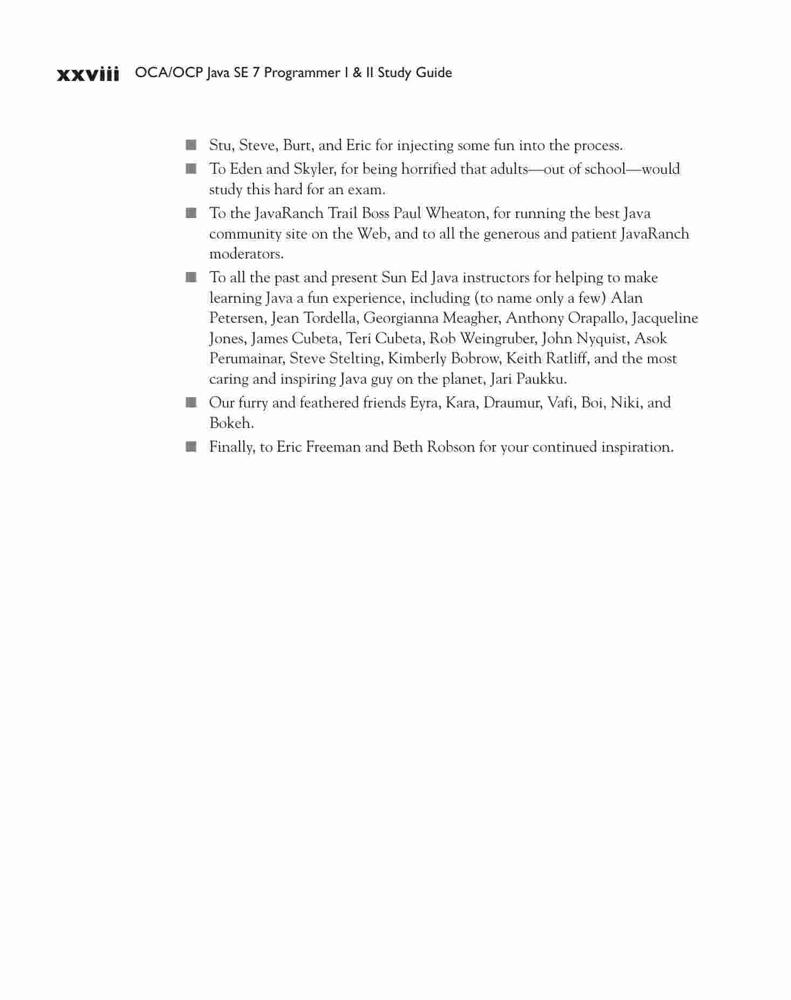 xxviii OCA/OCP Java SE 7 Programmer I & II Study Guide

■ Stu, Steve, Burt, and Eric for injecting some fun into the process.
■ To Eden and Skyler, for being horrified that adults—out of school—would study this hard for an exam.
■ To the JavaRanch Trail Boss Paul Wheaton, for running the best Java community site on the Web, and to all the generous and patient JavaRanch moderators.
■ To all the past and present Sun Ed Java instructors for helping to make learning Java a fun experience, including (to name only a few) Alan Petersen, Jean Tordella, Georgianna Meagher, Anthony Orapallo, Jacqueline Jones, James Cubeta, Teri Cubeta, Rob Weingruber, John Nyquist, Asok Perumainar, Steve Stelting, Kimberly Bobrow, Keith Ratliff, and the most caring and inspiring Java guy on the planet, Jari Paukku.
■ Our furry and feathered friends Eyra, Kara, Draumur, Vafi, Boi, Niki, and Bokeh.
■ Finally, to Eric Freeman and Beth Robson for your continued inspiration.